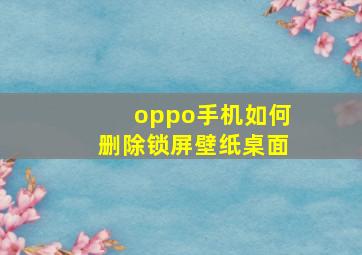 oppo手机如何
删除锁屏壁纸桌面